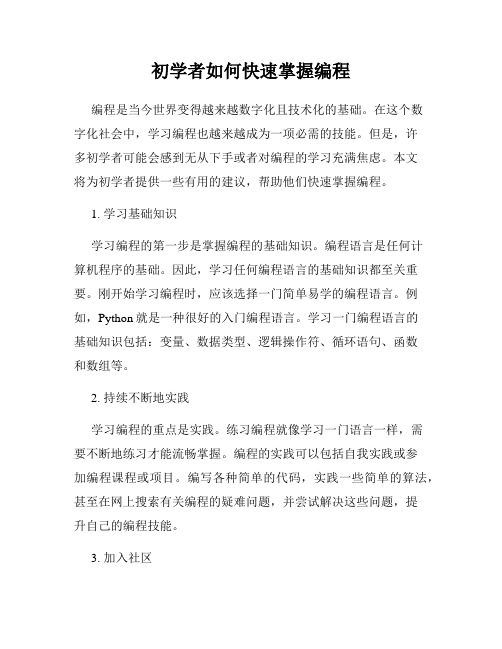 初学者如何快速掌握编程

编程是当今世界变得越来越数字化且技术化的基础。在这个数字化社会中，学习编程也越来越成为一项必需的技能。但是，许多初学者可能会感到无从下手或者对编程的学习充满焦虑。本文将为初学者提供一些有用的建议，帮助他们快速掌握编程。

1. 学习基础知识

学习编程的第一步是掌握编程的基础知识。编程语言是任何计算机程序的基础。因此，学习任何编程语言的基础知识都至关重要。刚开始学习编程时，应该选择一门简单易学的编程语言。例如，Python 就是一种很好的入门编程语言。学习一门编程语言的基础知识包括：变量、数据类型、逻辑操作符、循环语句、函数和数组等。

2. 持续不断地实践

学习编程的重点是实践。练习编程就像学习一门语言一样，需要不断地练习才能流畅掌握。编程的实践可以包括自我实践或参加编程课程或项目。编写各种简单的代码，实践一些简单的算法，甚至在网上搜索有关编程的疑难问题，并尝试解决这些问题，提升自己的编程技能。

3. 加入社区